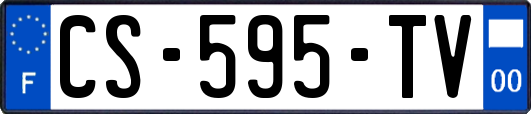 F
CS-595-TV
00